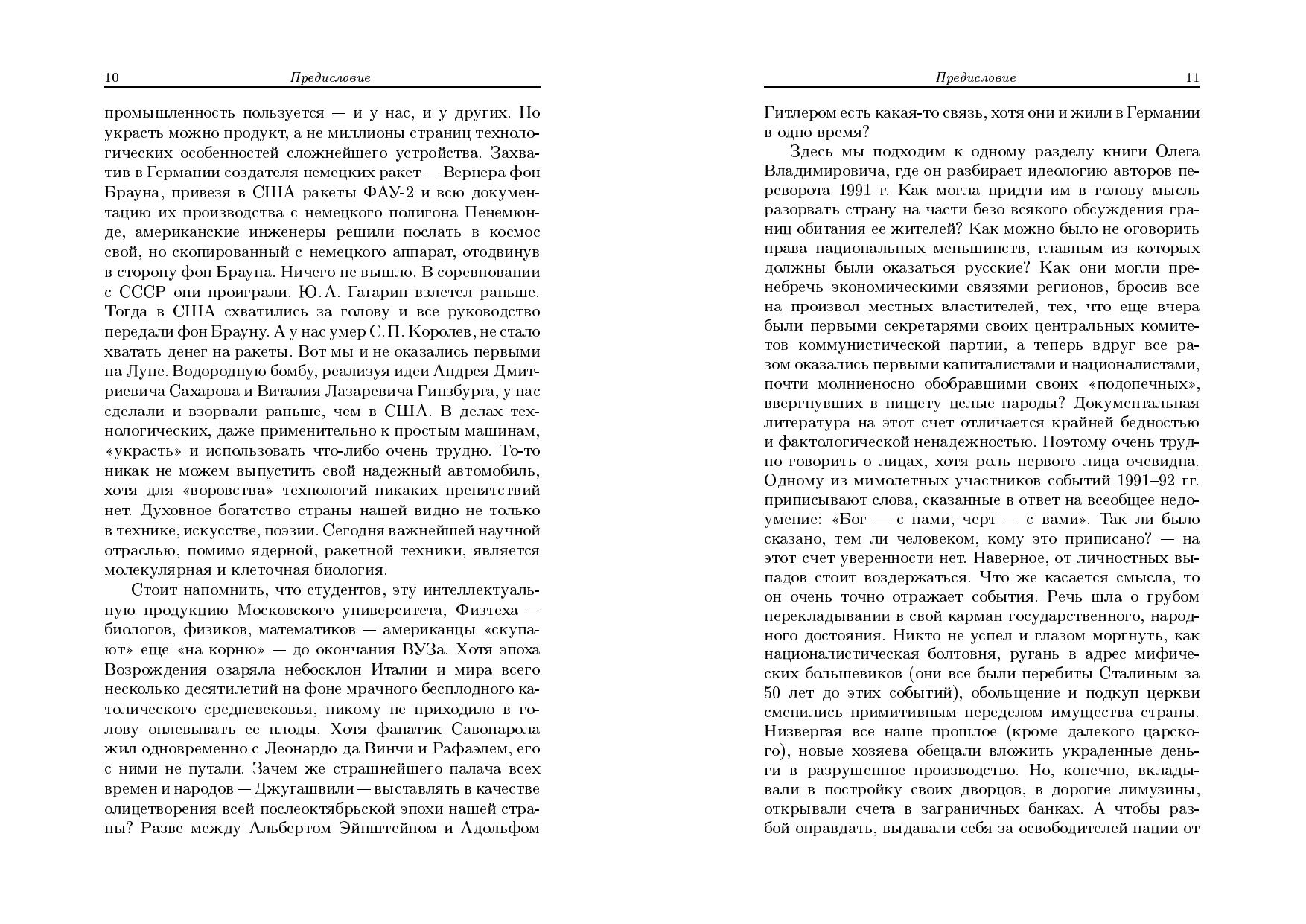 10 Предисловие

промышленность пользуется — и у нас, и у других. Но украсть можно продукт, а не миллионы страниц технологических особенностей сложнейшего устройства. Захватив в Германии создателя немецких ракет — Вернера фон Брауна, привезя в США ракеты ФАУ-2 и всю документацию их производства с немецкого полигона Пенемюнде, американские инженеры решили послать в космос свой, но скопированный с немецкого аппарат, отодвинув в сторону фон Брауна. Ничего не вышло. В соревновании с СССР они проиграли. Ю. А. Гагарин взлетел раньше. Тогда в США схватились за голову и все руководство передали фон Брауну. А у нас умер С. П. Королев, не стало хватать денег на ракеты. Вот мы и не оказались первыми на Луне. Водородную бомбу, реализуя идеи Андрея Дмитриевича Сахарова и Виталия Лазаревича Гинзбурга, у нас сделали и взорвали раньше, чем в США. В делах технологических, даже применительно к простым машинам, «украсть» и использовать что-либо очень трудно. То-то никак не можем выпустить свой надежный автомобиль, хотя для «воровства» технологий никаких препятствий нет. Духовное богатство страны нашей видно не только в технике, искусстве, поэзии. Сегодня важнейшей научной отраслью, помимо ядерной, ракетной техники, является молекулярная и клеточная биология.

Стоит напомнить, что студентов, эту интеллектуальную продукцию Московского университета, Физтеха — биологов, физиков, математиков — американцы «скупают» еще «на корню» — до окончания ВУЗа. Хотя эпоха Возрождения озаряла небосклон Италии и мира всего несколько десятилетий на фоне мрачного бесплодного католического средневековья, никому не приходило в голову оплевывать ее плоды. Хотя фанатик Савонарола жил одновременно с Леонардо да Винчи и Рафаэлем, его с ними не путали. Зачем же страшнейшего палача всех времен и народов — Джугашвили — выставлять в качестве олицетворения всей послеоктябрьской эпохи нашей страны? Разве между Альбертом Эйнштейном и Адольфом

Предисловие 11

Гитлером есть какая-то связь, хотя они и жили в Германии в одно время?

Здесь мы подходим к одному разделу книги Олега Владимировича, где он разбирает идеологию авторов переворота 1991 г. Как могла придти им в голову мысль разорвать страну на части безо всякого обсуждения границ обитания ее жителей? Как можно было не оговорить права национальных меньшинств, главным из которых должны были оказаться русские? Как они могли пренебречь экономическими связями регионов, бросив все на произвол местных властителей, тех, что еще вчера были первыми секретарями своих центральных комитетов коммунистической партии, а теперь вдруг все разом оказались первыми капиталистами и националистами, почти молниеносно обобравшими своих «подопечных», ввергнувших в нищету целые народы? Документальная литература на этот счет отличается крайней бедностью и фактологической ненадежностью. Поэтому очень трудно говорить о лицах, хотя роль первого лица очевидна. Одному из мимолетных участников событий 1991–92 гг. приписывают слова, сказанные в ответ на всеобщее недоумение: «Бог — с нами, черт — с вами». Так ли было сказано, тем ли человеком, кому это приписано? — на этот счет уверенности нет. Наверное, от личностных выпадов стоит воздержаться. Что же касается смысла, то он очень точно отражает события. Речь шла о грубом перекладывании в свой карман государственного, народного достояния. Никто не успел и глазом моргнуть, как националистическая болтовня, ругань в адрес мифических большевиков (они все были перебиты Сталиным за 50 лет до этих событий), обольщение и подкуп церкви сменились примитивным переделом имущества страны. Низвергая все наше прошлое (кроме далекого царского), новые хозяева обещали вложить украденные деньги в разрушенное производство. Но, конечно, вкладывали в постройку своих дворцов, в дорогие лимузины, открывали счета в заграничных банках. А чтобы разбой оправдать, выдавали себя за освободителей нации от